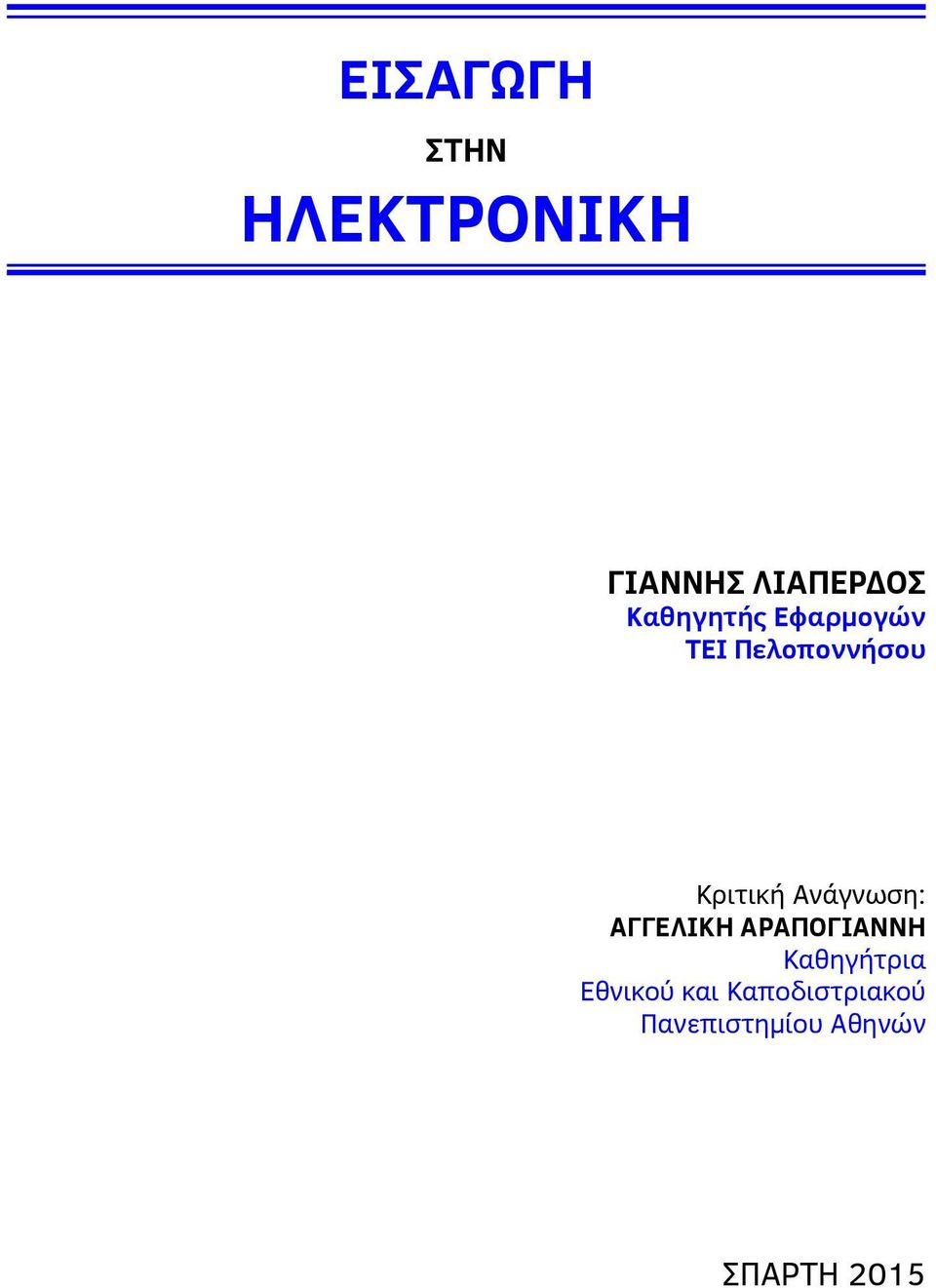 ΕΙΣΑΓΩΓΗ
ΣΤΗΝ
ΗΛΕΚΤΡΟΝΙΚΗ

ΓΙΑΝΝΗΣ ΛΙΑΠΕΡΔΟΣ
Καθηγητής Εφαρμογών
ΤΕΙ Πελοποννήσου

Κριτική Ανάγνωση:
ΑΓΓΕΛΙΚΗ ΑΡΑΠΟΓΙΑΝΝΗ
Καθηγήτρια
Εθνικού και Καποδιστριακού
Πανεπιστημίου Αθηνών

ΣΠΑΡΤΗ 2015